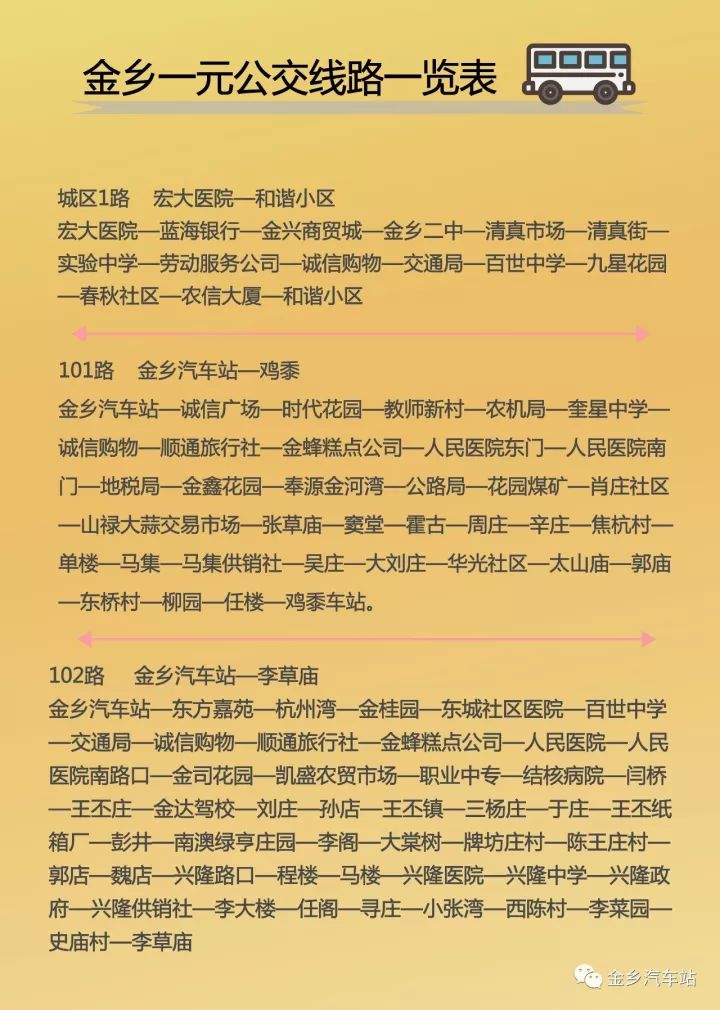 金乡一元公交线路一览表

城区1路　宏大医院—和谐小区
宏大医院—蓝海银行—金兴商贸城—金乡二中—清真市场—清真街—实验中学—劳动服务公司—诚信购物—交通局—百世中学—九星花园—春秋社区—农信大厦—和谐小区

101路　金乡汽车站—鸡黍
金乡汽车站—诚信广场—时代花园—教师新村—农机局—奎星中学—诚信购物—顺通旅行社—金蜂糕点公司—人民医院东门—人民医院南门—地税局—金鑫花园—奉源金河湾—公路局—花园煤矿—肖庄社区—山禄大蒜交易市场—张草庙—窦堂—霍古—周庄—辛庄—焦杭村—单楼—马集—马集供销社—吴庄—大刘庄—华光社区—太山庙—郭庙—东桥村—柳园—任楼—鸡黍车站。

102路　金乡汽车站—李草庙
金乡汽车站—东方嘉苑—杭州湾—金桂园—东城社区医院—百世中学—交通局—诚信购物—顺通旅行社—金蜂糕点公司—人民医院—人民医院南路口—金司花园—凯盛农贸市场—职业中专—结核病院—闫桥—王丕庄—金达驾校—刘庄—孙店—王丕镇—三杨庄—于庄—王丕纸箱厂—彭井—南澳绿亨庄园—李阁—大棠树—牌坊庄村—陈王庄村—郭店—魏店—兴隆路口—程楼—马楼—兴隆医院—兴隆中学—兴隆政府—兴隆供销社—李大楼—任阁—寻庄—小张湾—西陈村—李菜园—史庙村—李草庙

金乡汽车站